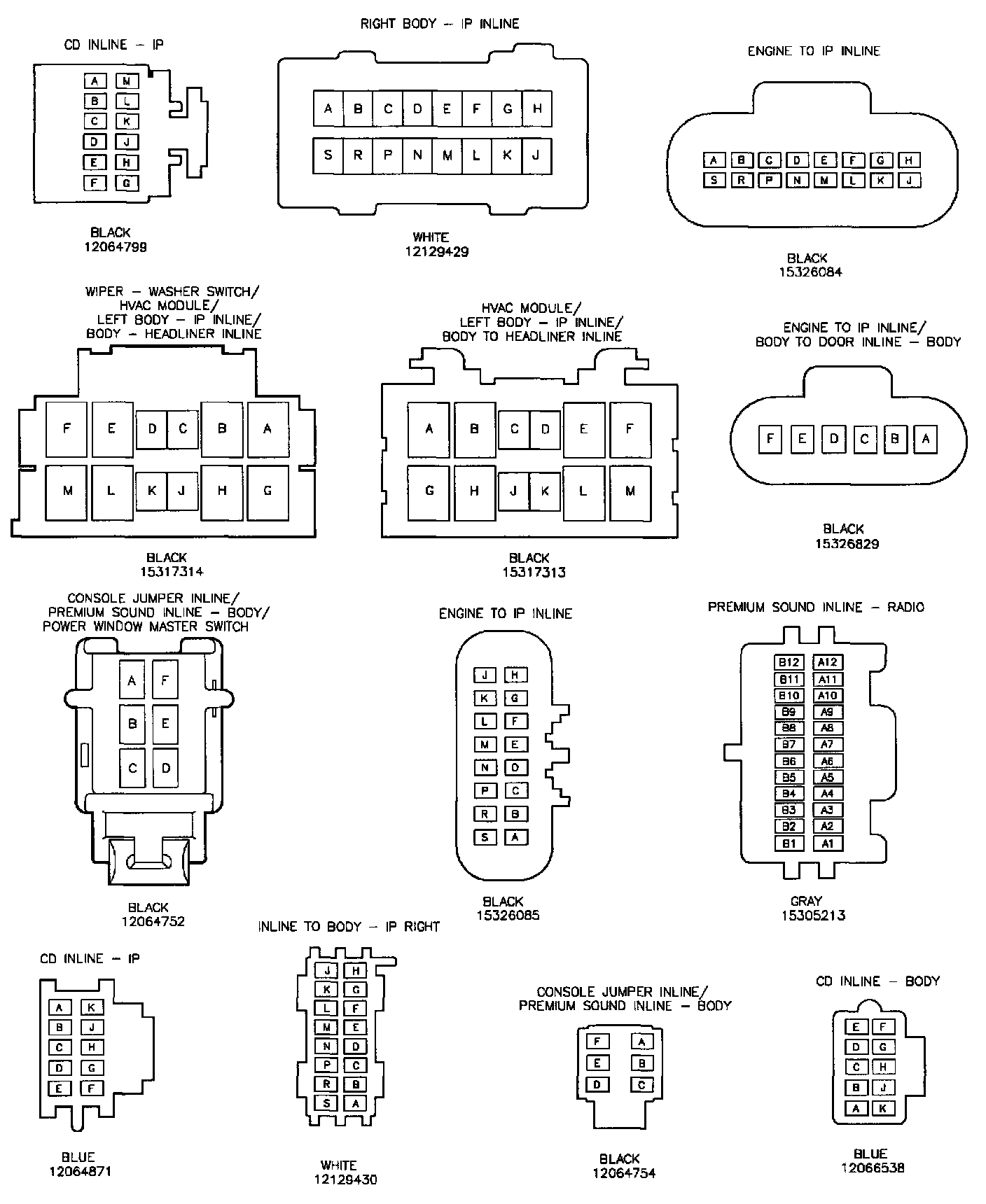 CD INLINE – IP

A M
B L
C K
D J
E H
F G

BLACK
12064799

RIGHT BODY – IP INLINE

A B C D E F G H
S R P N M L K J

WHITE
12129429

ENGINE TO IP INLINE

A B C D E F G H
S R P N M L K J

BLACK
15326084

WIPER – WASHER SWITCH/
HVAC MODULE/
LEFT BODY – IP INLINE/
BODY – HEADLINER INLINE

F E D C B A
M L K J H G

BLACK
15317314

HVAC MODULE/
LEFT BODY – IP INLINE/
BODY TO HEADLINER INLINE

A B C D E F
G H J K L M

BLACK
15317313

ENGINE TO IP INLINE/
BODY TO DOOR INLINE – BODY

F E D C B A

BLACK
15326829

CONSOLE JUMPER INLINE/
PREMIUM SOUND INLINE – BODY/
POWER WINDOW MASTER SWITCH

A F
B E
C D

BLACK
12064752

ENGINE TO IP INLINE

J H
K G
L F
M E
N D
P C
R B
S A

BLACK
15326085

PREMIUM SOUND INLINE – RADIO

B12 A12
B11 A11
B10 A10
B9 A9
B8 A8
B7 A7
B6 A6
B5 A5
B4 A4
B3 A3
B2 A2
B1 A1

GRAY
15305213

CD INLINE – IP

A K
B J
C H
D G
E F

BLUE
12064871

INLINE TO BODY – IP RIGHT

J H
K G
L F
M E
N D
P C
R B
S A

WHITE
12129430

CONSOLE JUMPER INLINE/
PREMIUM SOUND INLINE – BODY

F A
E B
D C

BLACK
12064754

CD INLINE – BODY

E F
D G
C H
B J
A K

BLUE
12066538